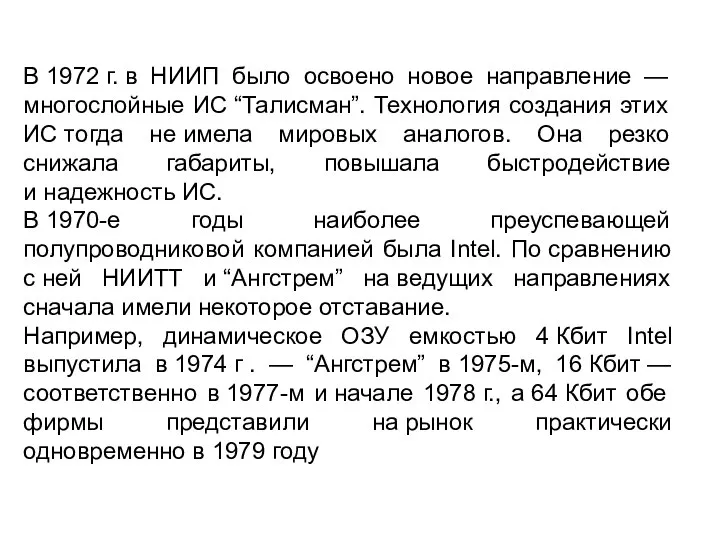 В 1972 г. в НИИП было освоено новое направление — многослойные ИС “Талисман”. Технология создания этих ИС тогда не имела мировых аналогов. Она резко снижала габариты, повышала быстродействие и надежность ИС.
В 1970-е годы наиболее преуспевающей полупроводниковой компанией была Intel. По сравнению с ней НИИТТ и “Ангстрем” на ведущих направлениях сначала имели некоторое отставание.
Например, динамическое ОЗУ емкостью 4 Кбит Intel выпустила в 1974 г . — “Ангстрем” в 1975-м, 16 Кбит — соответственно в 1977-м и начале 1978 г., а 64 Кбит обе фирмы представили на рынок практически одновременно в 1979 году